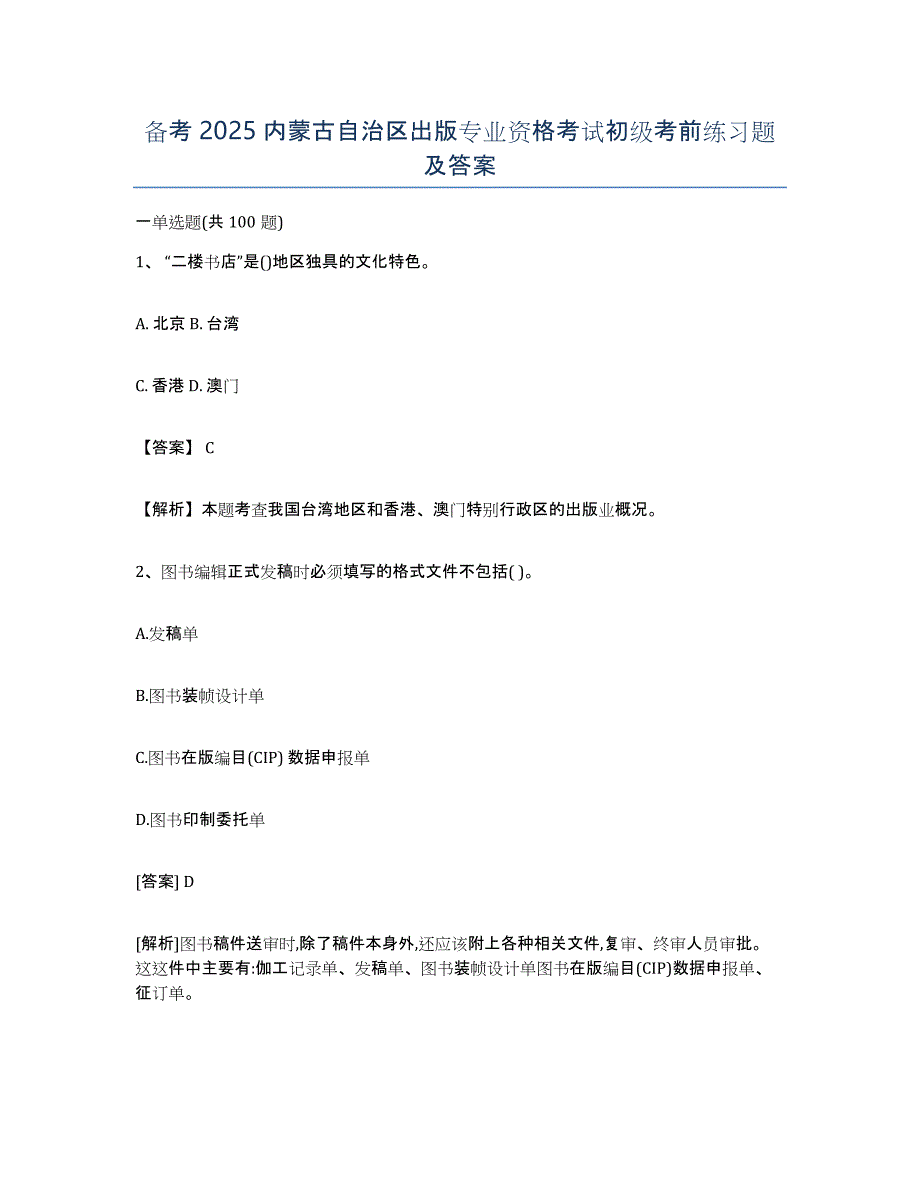 备考 2025 内蒙古自治区出版专业资格考试初级考前练习题及答案

一单选题(共 100 题)

1、“二楼书店”是()地区独具的文化特色。

A. 北京 B. 台湾

C. 香港 D. 澳门

【答案】 C

【解析】本题考查我国台湾地区和香港、澳门特别行政区的出版业概况。

2、图书编辑正式发稿时必须填写的格式文件不包括( )。

A.发稿单

B.图书装帧设计单

C.图书在版编目(CIP) 数据申报单

D.图书印制委托单

[答案] D

[解析]图书稿件送审时,除了稿件本身外,还应该附上各种相关文件,复审、终审人员审批。这这件中主要有:伽工记录单、发稿单、图书装帧设计单图书在版编目(CIP)数据申报单、征订单。